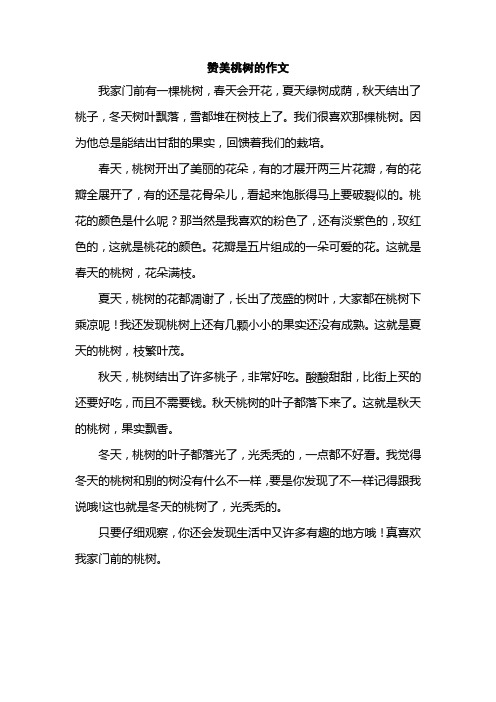 赞美桃树的作文

我家门前有一棵桃树，春天会开花，夏天绿树成荫，秋天结出了桃子，冬天树叶飘落，雪都堆在树枝上了。我们很喜欢那棵桃树。因为他总是能结出甘甜的果实，回馈着我们的栽培。

春天，桃树开出了美丽的花朵，有的才展开两三片花瓣，有的花瓣全展开了，有的还是花骨朵儿，看起来饱胀得马上要破裂似的。桃花的颜色是什么呢？那当然是我喜欢的粉色了，还有淡紫色的，玫红色的，这就是桃花的颜色。花瓣是五片组成的一朵可爱的花。这就是春天的桃树，花朵满枝。

夏天，桃树的花都凋谢了，长出了茂盛的树叶，大家都在桃树下乘凉呢！我还发现桃树上还有几颗小小的果实还没有成熟。这就是夏天的桃树，枝繁叶茂。

秋天，桃树结出了许多桃子，非常好吃。酸酸甜甜，比街上买的还要好吃，而且不需要钱。秋天桃树的叶子都落下来了。这就是秋天的桃树，果实飘香。

冬天，桃树的叶子都落光了，光秃秃的，一点都不好看。我觉得冬天的桃树和别的树没有什么不一样，要是你发现了不一样记得跟我说哦!这也就是冬天的桃树了，光秃秃的。

只要仔细观察，你还会发现生活中又许多有趣的地方哦！真喜欢我家门前的桃树。